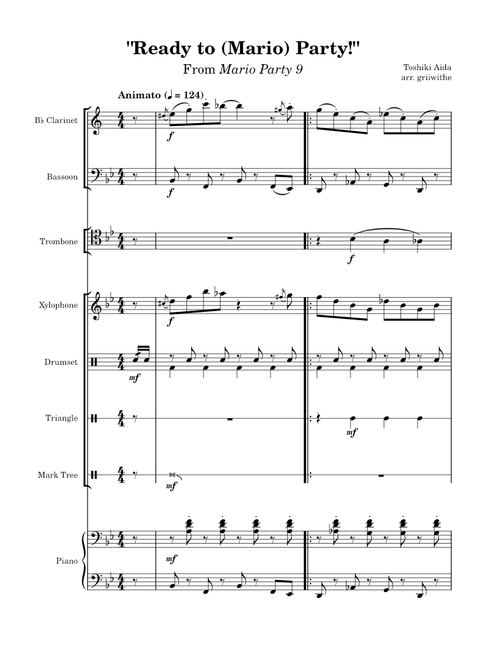 "Ready to (Mario) Party!"

From Mario Party 9

Toshiki Aida
arr. griiwithe

Animato (♩ = 124)

B♭ Clarinet

f

Bassoon

f

Trombone

f

Xylophone

f

Drumset

mf

Triangle

mf

Mark Tree

mf

Piano

mf